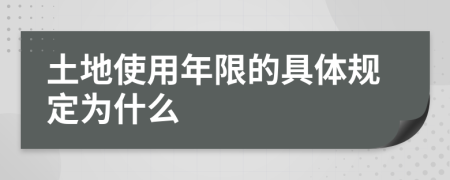 土地使用年限的具体规定为什么